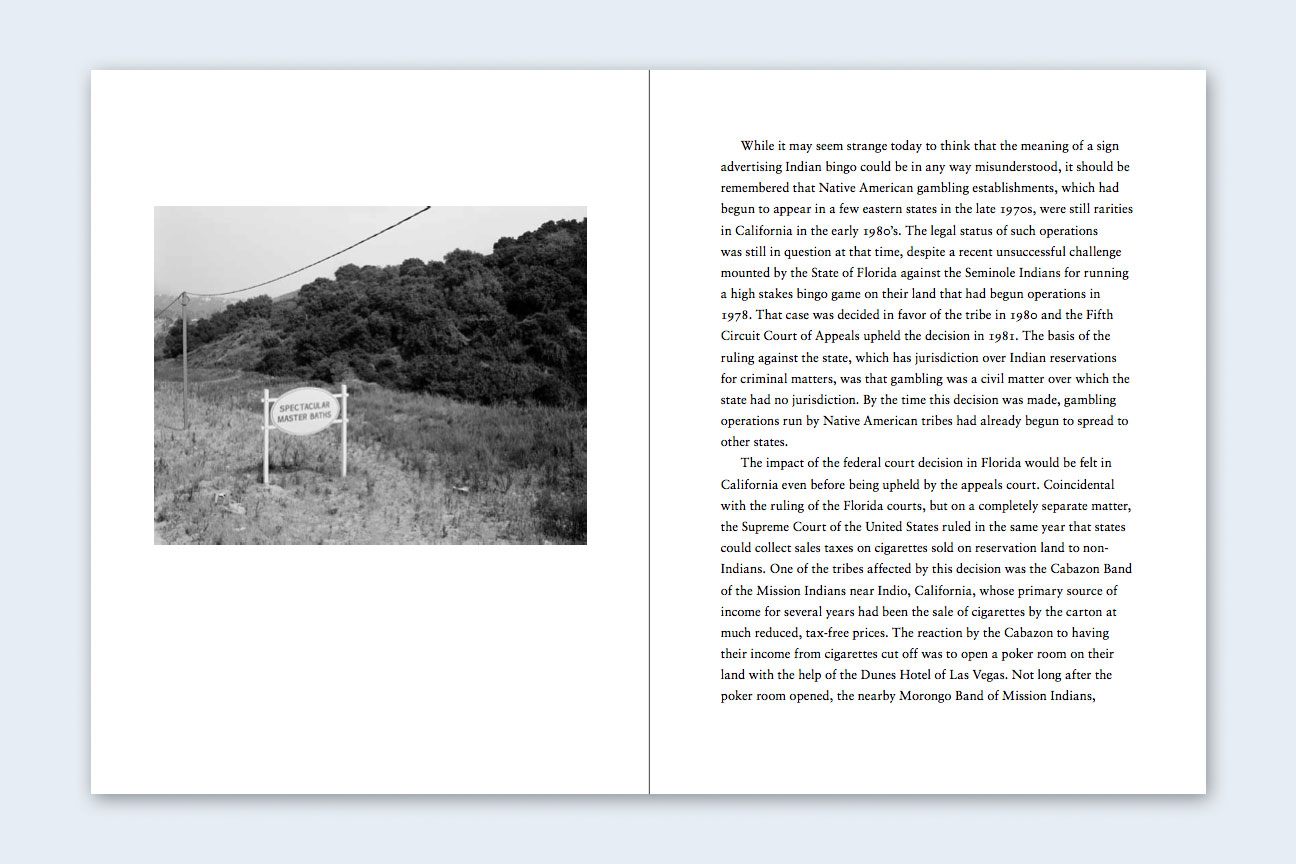 SPECTACULAR MASTER BATHS

While it may seem strange today to think that the meaning of a sign advertising Indian bingo could be in any way misunderstood, it should be remembered that Native American gambling establishments, which had begun to appear in a few eastern states in the late 1970s, were still rarities in California in the early 1980's. The legal status of such operations was still in question at that time, despite a recent unsuccessful challenge mounted by the State of Florida against the Seminole Indians for running a high stakes bingo game on their land that had begun operations in 1978. That case was decided in favor of the tribe in 1980 and the Fifth Circuit Court of Appeals upheld the decision in 1981. The basis of the ruling against the state, which has jurisdiction over Indian reservations for criminal matters, was that gambling was a civil matter over which the state had no jurisdiction. By the time this decision was made, gambling operations run by Native American tribes had already begun to spread to other states.

The impact of the federal court decision in Florida would be felt in California even before being upheld by the appeals court. Coincidental with the ruling of the Florida courts, but on a completely separate matter, the Supreme Court of the United States ruled in the same year that states could collect sales taxes on cigarettes sold on reservation land to non-Indians. One of the tribes affected by this decision was the Cabazon Band of the Mission Indians near Indio, California, whose primary source of income for several years had been the sale of cigarettes by the carton at much reduced, tax-free prices. The reaction by the Cabazon to having their income from cigarettes cut off was to open a poker room on their land with the help of the Dunes Hotel of Las Vegas. Not long after the poker room opened, the nearby Morongo Band of Mission Indians,